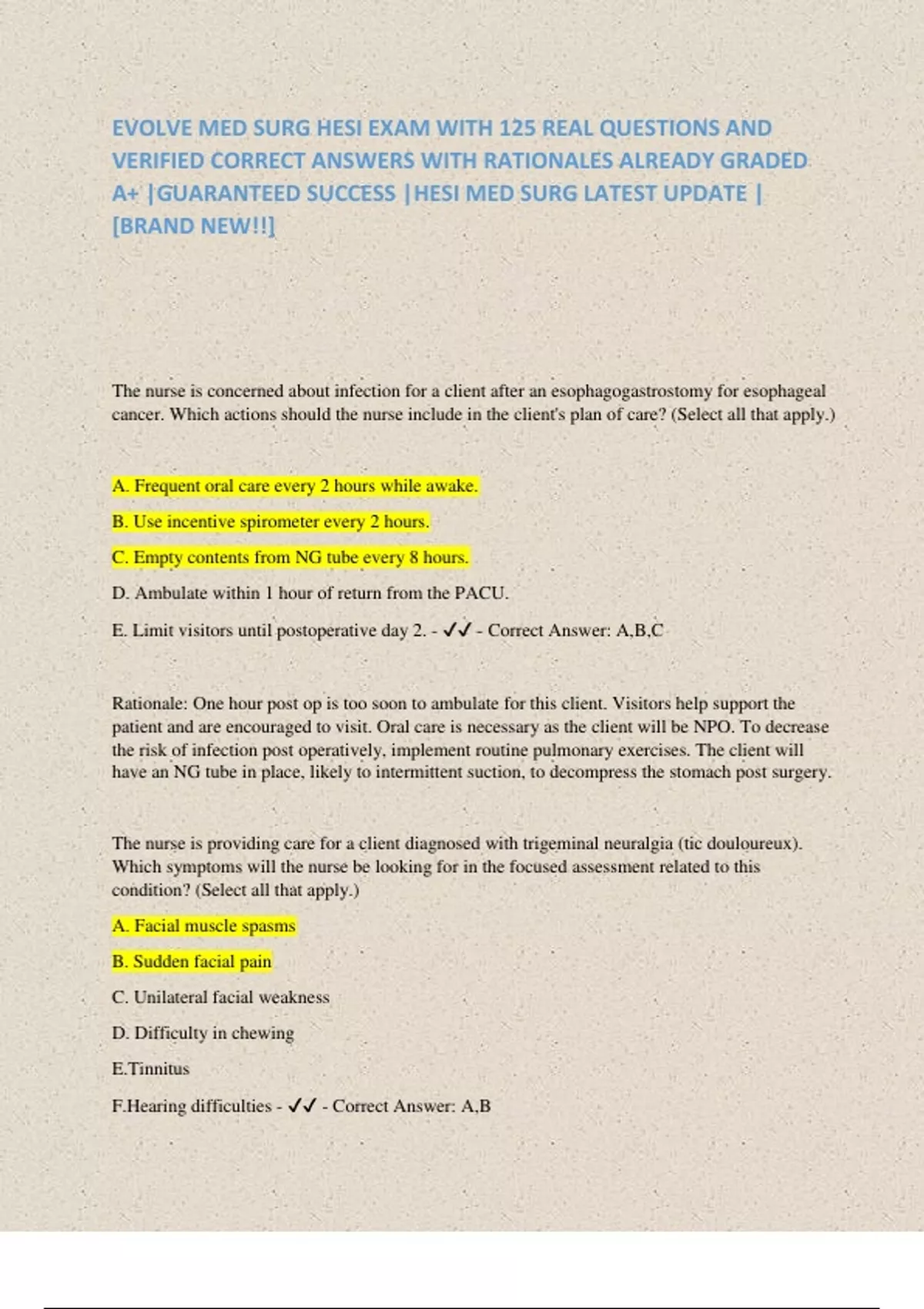 EVOLVE MED SURG HESI EXAM WITH 125 REAL QUESTIONS AND VERIFIED CORRECT ANSWERS WITH RATIONALES ALREADY GRADED A+ |GUARANTEED SUCCESS |HESI MED SURG LATEST UPDATE | [BRAND NEW!!]

The nurse is concerned about infection for a client after an esophagogastrostomy for esophageal cancer. Which actions should the nurse include in the client's plan of care? (Select all that apply.)

A. Frequent oral care every 2 hours while awake.

B. Use incentive spirometer every 2 hours.

C. Empty contents from NG tube every 8 hours.

D. Ambulate within 1 hour of return from the PACU.

E. Limit visitors until postoperative day 2. - ✓✓ - Correct Answer: A,B,C

Rationale: One hour post op is too soon to ambulate for this client. Visitors help support the patient and are encouraged to visit. Oral care is necessary as the client will be NPO. To decrease the risk of infection post operatively, implement routine pulmonary exercises. The client will have an NG tube in place, likely to intermittent suction, to decompress the stomach post surgery.

The nurse is providing care for a client diagnosed with trigeminal neuralgia (tic douloureux). Which symptoms will the nurse be looking for in the focused assessment related to this condition? (Select all that apply.)

A. Facial muscle spasms

B. Sudden facial pain

C. Unilateral facial weakness

D. Difficulty in chewing

E.Tinnitus

F.Hearing difficulties - ✓✓ - Correct Answer: A,B